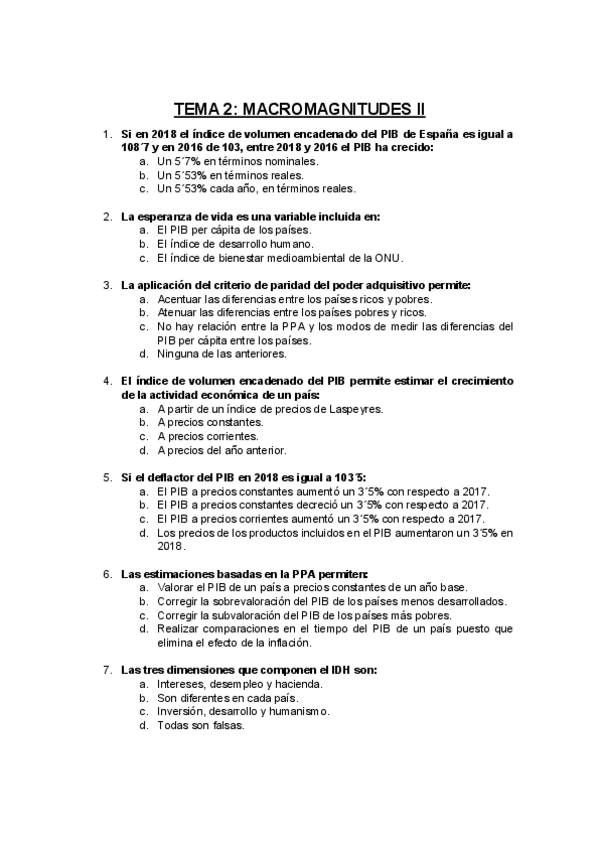 TEMA 2: MACROMAGNITUDES II

1. Si en 2018 el índice de volumen encadenado del PIB de España es igual a 108´7 y en 2016 de 103, entre 2018 y 2016 el PIB ha crecido:
a. Un 5´7% en términos nominales.
b. Un 5´53% en términos reales.
c. Un 5´53% cada año, en términos reales.

2. La esperanza de vida es una variable incluida en:
a. El PIB per cápita de los países.
b. El índice de desarrollo humano.
c. El índice de bienestar medioambiental de la ONU.

3. La aplicación del criterio de paridad del poder adquisitivo permite:
a. Acentuar las diferencias entre los países ricos y pobres.
b. Atenuar las diferencias entre los países pobres y ricos.
c. No hay relación entre la PPA y los modos de medir las diferencias del PIB per cápita entre los países.
d. Ninguna de las anteriores.

4. El índice de volumen encadenado del PIB permite estimar el crecimiento de la actividad económica de un país:
a. A partir de un índice de precios de Laspeyres.
b. A precios constantes.
c. A precios corrientes.
d. A precios del año anterior.

5. Si el deflactor del PIB en 2018 es igual a 103´5:
a. El PIB a precios constantes aumentó un 3´5% con respecto a 2017.
b. El PIB a precios constantes decreció un 3´5% con respecto a 2017.
c. El PIB a precios corrientes aumentó un 3´5% con respecto a 2017.
d. Los precios de los productos incluidos en el PIB aumentaron un 3´5% en 2018.

6. Las estimaciones basadas en la PPA permiten:
a. Valorar el PIB de un país a precios constantes de un año base.
b. Corregir la sobrevaloración del PIB de los países menos desarrollados.
c. Corregir la subvaloración del PIB de los países más pobres.
d. Realizar comparaciones en el tiempo del PIB de un país puesto que elimina el efecto de la inflación.

7. Las tres dimensiones que componen el IDH son:
a. Intereses, desempleo y hacienda.
b. Son diferentes en cada país.
c. Inversión, desarrollo y humanismo.
d. Todas son falsas.